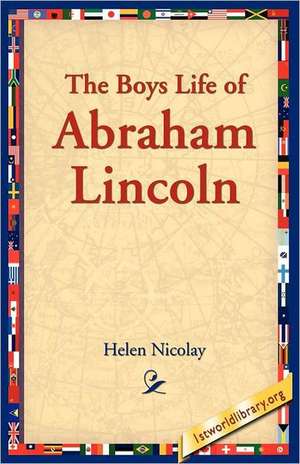 The Boys Life of
Abraham
Lincoln

Helen Nicolay

1stworldlibrary.org